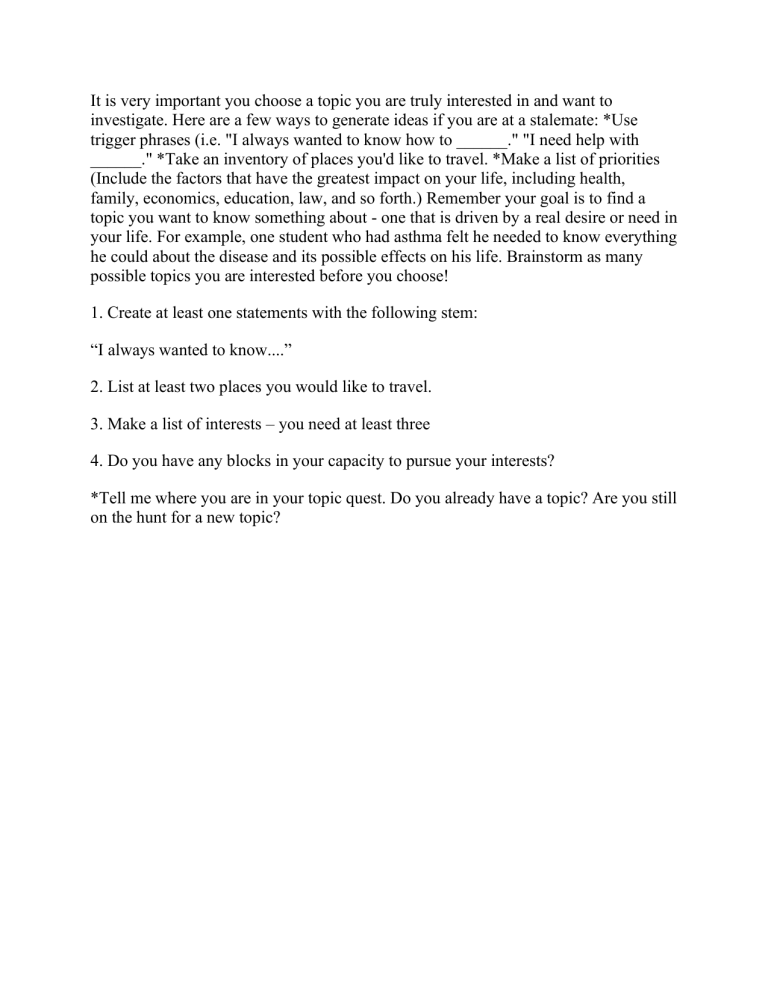 It is very important you choose a topic you are truly interested in and want to investigate. Here are a few ways to generate ideas if you are at a stalemate: *Use trigger phrases (i.e. "I always wanted to know how to ______." "I need help with ______." *Take an inventory of places you'd like to travel. *Make a list of priorities (Include the factors that have the greatest impact on your life, including health, family, economics, education, law, and so forth.) Remember your goal is to find a topic you want to know something about - one that is driven by a real desire or need in your life. For example, one student who had asthma felt he needed to know everything he could about the disease and its possible effects on his life. Brainstorm as many possible topics you are interested before you choose!

1. Create at least one statements with the following stem:

“I always wanted to know....”

2. List at least two places you would like to travel.

3. Make a list of interests – you need at least three

4. Do you have any blocks in your capacity to pursue your interests?

*Tell me where you are in your topic quest. Do you already have a topic? Are you still on the hunt for a new topic?